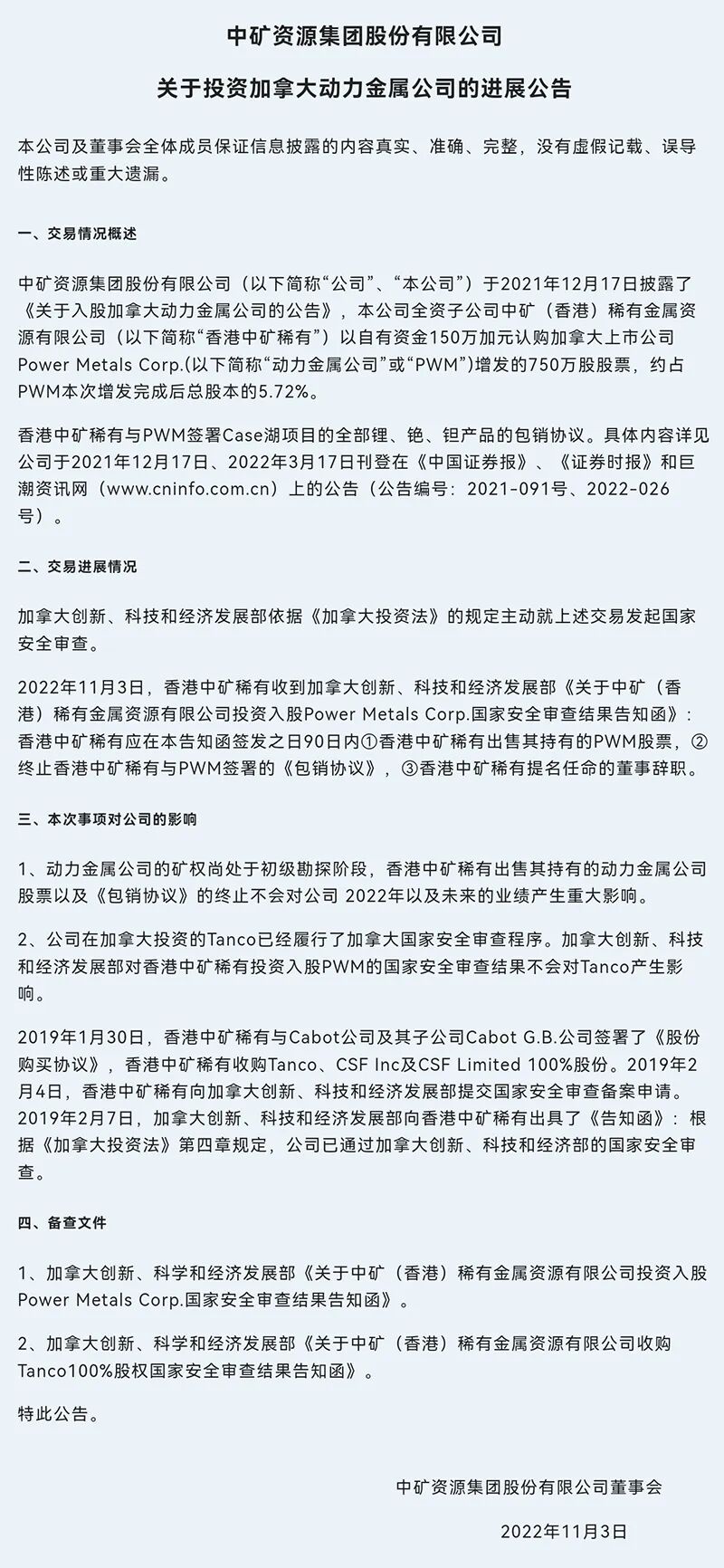 中矿资源集团股份有限公司

关于投资加拿大动力金属公司的进展公告

本公司及董事会全体成员保证信息披露的内容真实、准确、完整，没有虚假记载、误导性陈述或重大遗漏。

一、交易情况概述

中矿资源集团股份有限公司（以下简称“公司”、“本公司”）于2021年12月17日披露了《关于入股加拿大动力金属公司的公告》，本公司全资子公司中矿（香港）稀有金属资源有限公司（以下简称“香港中矿稀有”）以自有资金150万加元认购加拿大上市公司Power Metals Corp.(以下简称“动力金属公司”或“PWM”)增发的750万股股票，约占PWM本次增发完成后总股本的5.72%。

香港中矿稀有与PWM签署Case湖项目的全部锂、铯、钽产品的包销协议。具体内容详见公司于2021年12月17日、2022年3月17日刊登在《中国证券报》、《证券时报》和巨潮资讯网（www.cninfo.com.cn）上的公告（公告编号：2021-091号、2022-026号）。

二、交易进展情况

加拿大创新、科技和经济发展部依据《加拿大投资法》的规定主动就上述交易发起国家安全审查。

2022年11月3日，香港中矿稀有收到加拿大创新、科技和经济发展部《关于中矿（香港）稀有金属资源有限公司投资入股Power Metals Corp.国家安全审查结果告知函》：香港中矿稀有应在本告知函签发之日90日内①香港中矿稀有出售其持有的PWM股票，②终止香港中矿稀有与PWM签署的《包销协议》，③香港中矿稀有提名任命的董事辞职。

三、本次事项对公司的影响

1、动力金属公司的矿权尚处于初级勘探阶段，香港中矿稀有出售其持有的动力金属公司股票以及《包销协议》的终止不会对公司 2022年以及未来的业绩产生重大影响。

2、公司在加拿大投资的Tanco已经履行了加拿大国家安全审查程序。加拿大创新、科技和经济发展部对香港中矿稀有投资入股PWM的国家安全审查结果不会对Tanco产生影响。

2019年1月30日，香港中矿稀有与Cabot公司及其子公司Cabot G.B.公司签署了《股份购买协议》，香港中矿稀有收购Tanco、CSF Inc及CSF Limited 100%股份。2019年2月4日，香港中矿稀有向加拿大创新、科技和经济发展部提交国家安全审查备案申请。2019年2月7日，加拿大创新、科技和经济发展部向香港中矿稀有出具了《告知函》：根据《加拿大投资法》第四章规定，公司已通过加拿大创新、科技和经济部的国家安全审查。

四、备查文件

1、加拿大创新、科学和经济发展部《关于中矿（香港）稀有金属资源有限公司投资入股Power Metals Corp.国家安全审查结果告知函》。

2、加拿大创新、科学和经济发展部《关于中矿（香港）稀有金属资源有限公司收购Tanco100%股权国家安全审查结果告知函》。

特此公告。

中矿资源集团股份有限公司董事会

2022年11月3日